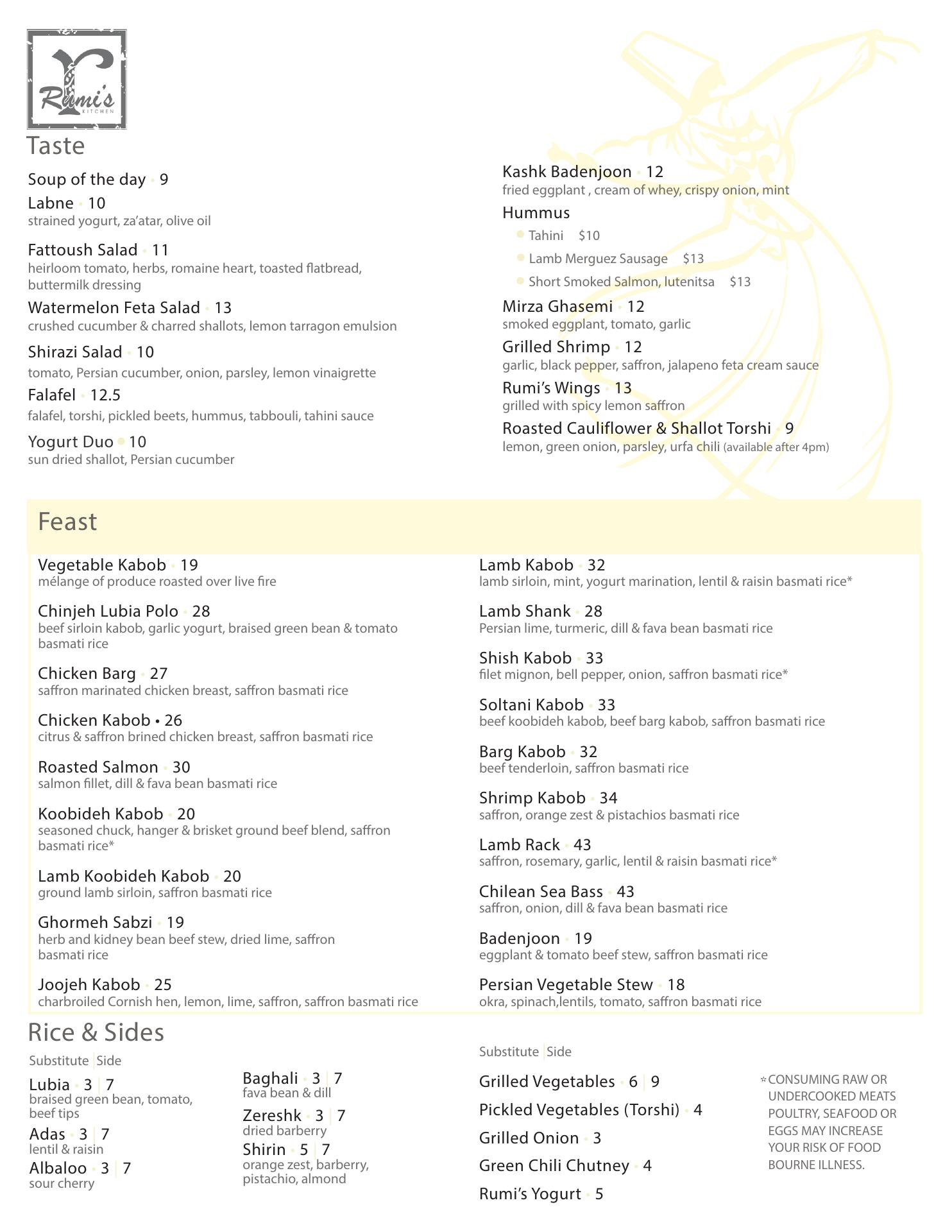 Rumi's KITCHEN

Taste

Soup of the day • 9

Labne • 10
strained yogurt, za'atar, olive oil

Fattoush Salad • 11
heirloom tomato, herbs, romaine heart, toasted flatbread, buttermilk dressing

Watermelon Feta Salad • 13
crushed cucumber & charred shallots, lemon tarragon emulsion

Shirazi Salad • 10
tomato, Persian cucumber, onion, parsley, lemon vinaigrette

Falafel • 12.5
falafel, torshi, pickled beets, hummus, tabbouli, tahini sauce

Yogurt Duo • 10
sun dried shallot, Persian cucumber

Kashk Badenjoon • 12
fried eggplant , cream of whey, crispy onion, mint

Hummus
• Tahini $10
• Lamb Merguez Sausage $13
• Short Smoked Salmon, lutenitsa $13

Mirza Ghasemi • 12
smoked eggplant, tomato, garlic

Grilled Shrimp • 12
garlic, black pepper, saffron, jalapeno feta cream sauce

Rumi's Wings • 13
grilled with spicy lemon saffron

Roasted Cauliflower & Shallot Torshi • 9
lemon, green onion, parsley, urfa chili (available after 4pm)

Feast

Vegetable Kabob • 19
mélange of produce roasted over live fire

Chinjeh Lubia Polo • 28
beef sirloin kabob, garlic yogurt, braised green bean & tomato basmati rice

Chicken Barg • 27
saffron marinated chicken breast, saffron basmati rice

Chicken Kabob • 26
citrus & saffron brined chicken breast, saffron basmati rice

Roasted Salmon • 30
salmon fillet, dill & fava bean basmati rice

Koobideh Kabob • 20
seasoned chuck, hanger & brisket ground beef blend, saffron basmati rice*

Lamb Koobideh Kabob • 20
ground lamb sirloin, saffron basmati rice

Ghormeh Sabzi • 19
herb and kidney bean beef stew, dried lime, saffron basmati rice

Joojeh Kabob • 25
charbroiled Cornish hen, lemon, lime, saffron, saffron basmati rice

Lamb Kabob • 32
lamb sirloin, mint, yogurt marination, lentil & raisin basmati rice*

Lamb Shank • 28
Persian lime, turmeric, dill & fava bean basmati rice

Shish Kabob • 33
filet mignon, bell pepper, onion, saffron basmati rice*

Soltani Kabob • 33
beef koobideh kabob, beef barg kabob, saffron basmati rice

Barg Kabob • 32
beef tenderloin, saffron basmati rice

Shrimp Kabob • 34
saffron, orange zest & pistachios basmati rice

Lamb Rack • 43
saffron, rosemary, garlic, lentil & raisin basmati rice*

Chilean Sea Bass • 43
saffron, onion, dill & fava bean basmati rice

Badenjoon • 19
eggplant & tomato beef stew, saffron basmati rice

Persian Vegetable Stew • 18
okra, spinach,lentils, tomato, saffron basmati rice

Rice & Sides

Substitute | Side

Lubia • 3 | 7
braised green bean, tomato, beef tips

Adas • 3 | 7
lentil & raisin

Albaloo • 3 | 7
sour cherry

Baghali • 3 | 7
fava bean & dill

Zereshk • 3 | 7
dried barberry

Shirin • 5 | 7
orange zest, barberry, pistachio, almond

Substitute | Side

Grilled Vegetables • 6 | 9

Pickled Vegetables (Torshi) • 4

Grilled Onion • 3

Green Chili Chutney • 4

Rumi's Yogurt • 5

*CONSUMING RAW OR UNDERCOOKED MEATS POULTRY, SEAFOOD OR EGGS MAY INCREASE YOUR RISK OF FOOD BOURNE ILLNESS.